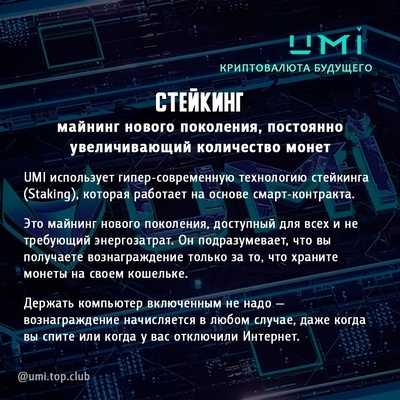 UMI
КРИПТОВАЛЮТА БУДУЩЕГО

СТЕЙКИНГ
майнинг нового поколения, постоянно увеличивающий количество монет

UMI использует гипер-современную технологию стейкинга (Staking), которая работает на основе смарт-контракта.

Это майнинг нового поколения, доступный для всех и не требующий энергозатрат. Он подразумевает, что вы получаете вознаграждение только за то, что храните монеты на своем кошельке.

Держать компьютер включенным не надо — вознаграждение начисляется в любом случае, даже когда вы спите или когда у вас отключили Интернет.

@umi.top.club